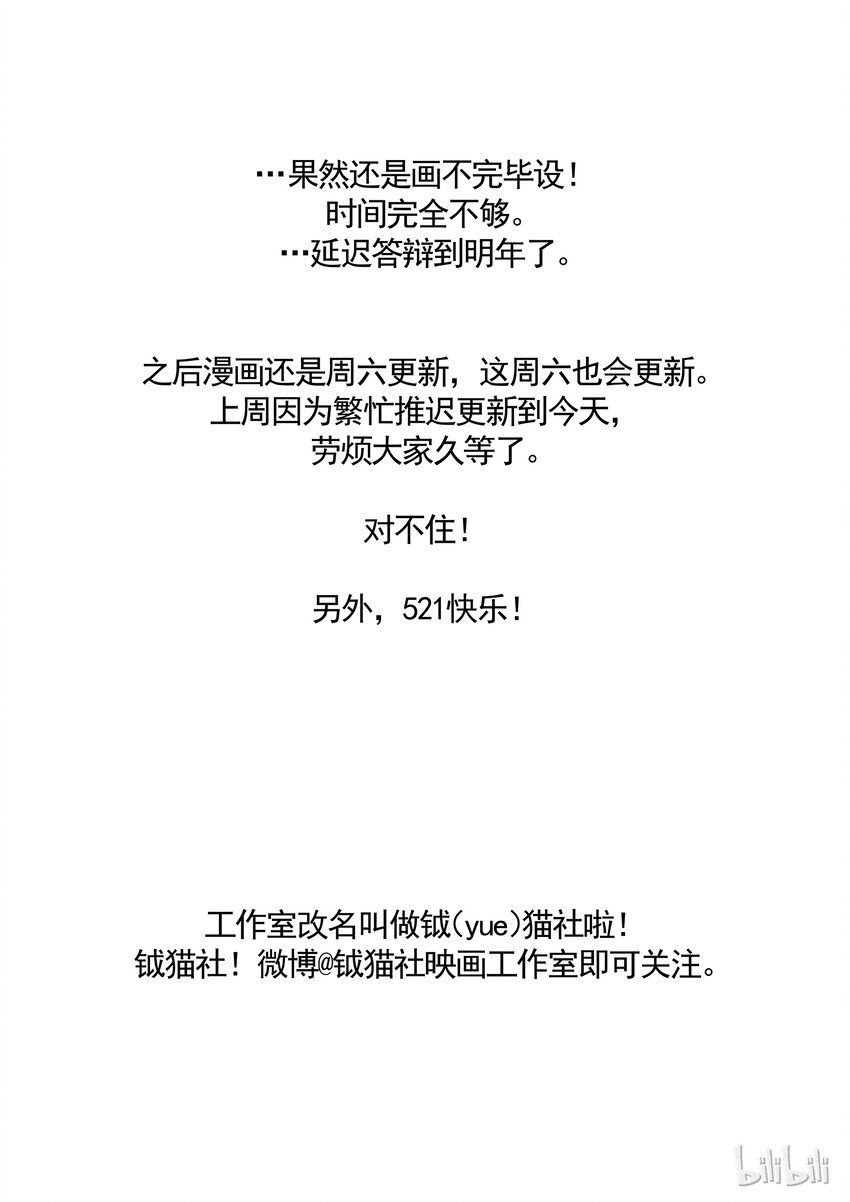 …果然还是画不完毕设！
时间完全不够。
…延迟答辩到明年了。

之后漫画还是周六更新，这周六也会更新。
上周因为繁忙推迟更新到今天，
劳烦大家久等了。

对不住！

另外，521快乐！

工作室改名叫做钺(yue)猫社啦！
钺猫社！微博@钺猫社映画工作室即可关注。

bilibili